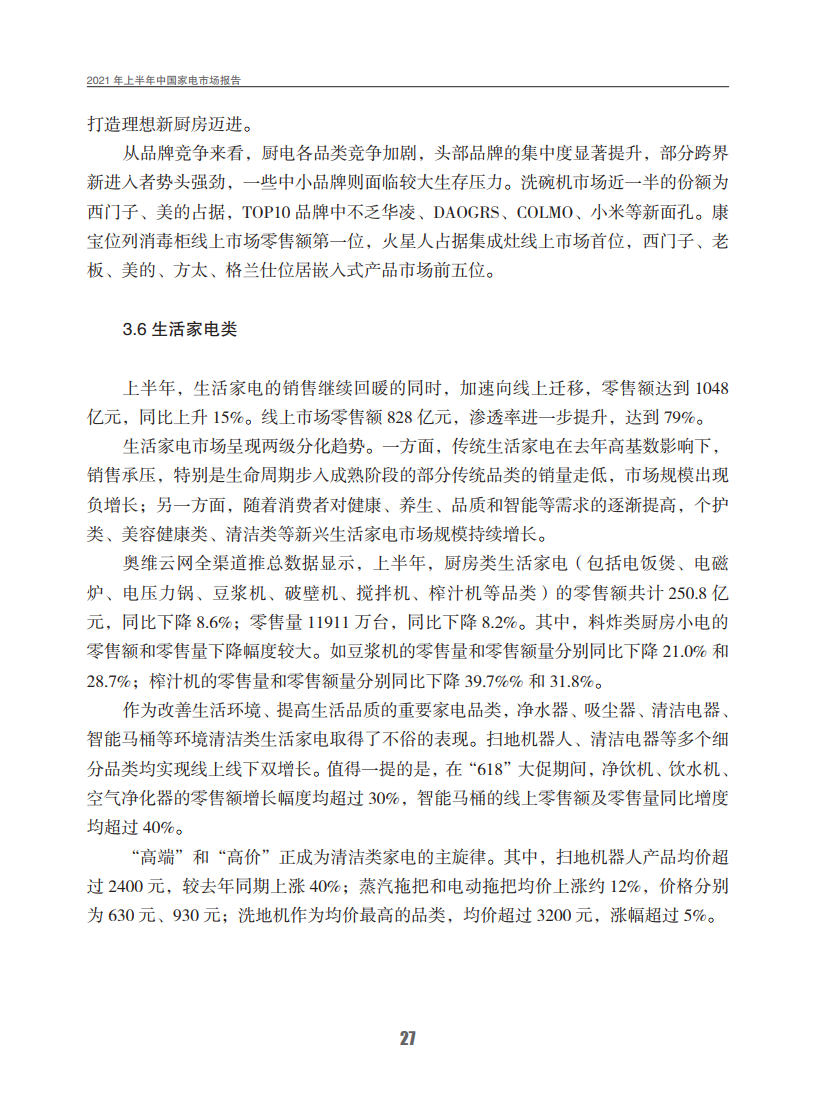 2021 年上半年中国家电市场报告

打造理想新厨房迈进。

从品牌竞争来看，厨电各品类竞争加剧，头部品牌的集中度显著提升，部分跨界新进入者势头强劲，一些中小品牌则面临较大生存压力。洗碗机市场近一半的份额为西门子、美的占据，TOP10 品牌中不乏华凌、DAOGRS、COLMO、小米等新面孔。康宝位列消毒柜线上市场零售额第一位，火星人占据集成灶线上市场首位，西门子、老板、美的、方太、格兰仕位居嵌入式产品市场前五位。

3.6 生活家电类

上半年，生活家电的销售继续回暖的同时，加速向线上迁移，零售额达到 1048 亿元，同比上升 15%。线上市场零售额 828 亿元，渗透率进一步提升，达到 79%。

生活家电市场呈现两级分化趋势。一方面，传统生活家电在去年高基数影响下，销售承压，特别是生命周期步入成熟阶段的部分传统品类的销量走低，市场规模出现负增长；另一方面，随着消费者对健康、养生、品质和智能等需求的逐渐提高，个护类、美容健康类、清洁类等新兴生活家电市场规模持续增长。

奥维云网全渠道推总数据显示，上半年，厨房类生活家电（包括电饭煲、电磁炉、电压力锅、豆浆机、破壁机、搅拌机、榨汁机等品类）的零售额共计 250.8 亿元，同比下降 8.6%；零售量 11911 万台，同比下降 8.2%。其中，料炸类厨房小电的零售额和零售量下降幅度较大。如豆浆机的零售量和零售额量分别同比下降 21.0% 和 28.7%；榨汁机的零售量和零售额量分别同比下降 39.7%% 和 31.8%。

作为改善生活环境、提高生活品质的重要家电品类，净水器、吸尘器、清洁电器、智能马桶等环境清洁类生活家电取得了不俗的表现。扫地机器人、清洁电器等多个细分品类均实现线上线下双增长。值得一提的是，在“618”大促期间，净饮机、饮水机、空气净化器的零售额增长幅度均超过 30%，智能马桶的线上零售额及零售量同比增度均超过 40%。

“高端”和“高价”正成为清洁类家电的主旋律。其中，扫地机器人产品均价超过 2400 元，较去年同期上涨 40%；蒸汽拖把和电动拖把均价上涨约 12%，价格分别为 630 元、930 元；洗地机作为均价最高的品类，均价超过 3200 元，涨幅超过 5%。

27